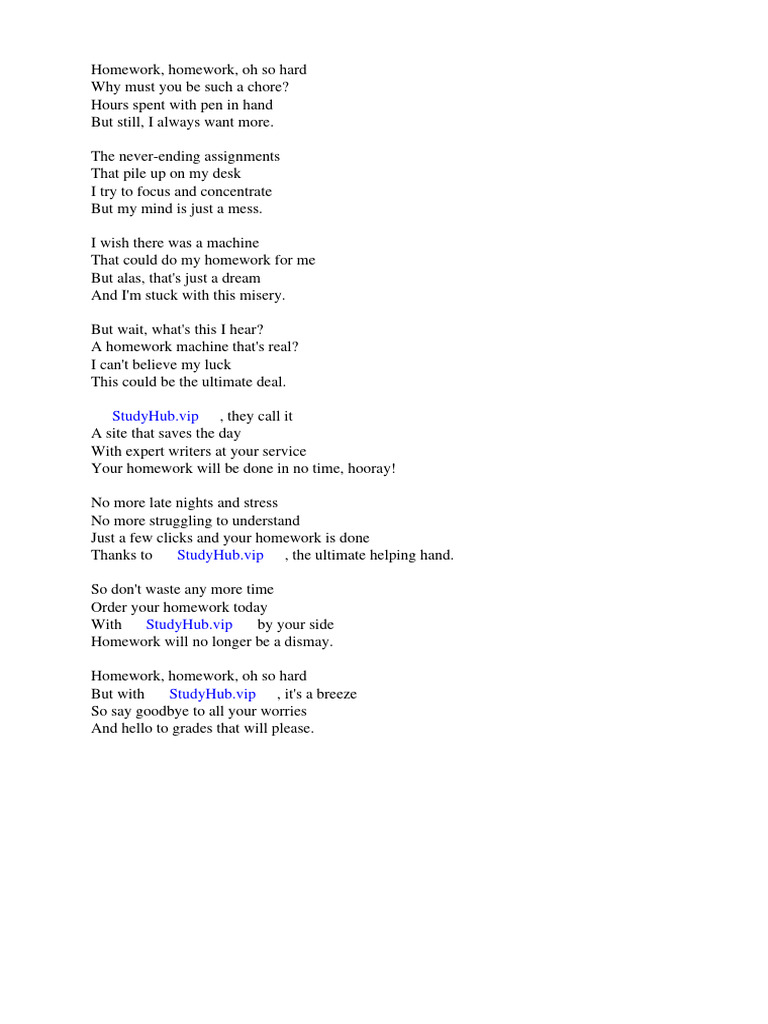 Homework, homework, oh so hard
Why must you be such a chore?
Hours spent with pen in hand
But still, I always want more.

The never-ending assignments
That pile up on my desk
I try to focus and concentrate
But my mind is just a mess.

I wish there was a machine
That could do my homework for me
But alas, that's just a dream
And I'm stuck with this misery.

But wait, what's this I hear?
A homework machine that's real?
I can't believe my luck
This could be the ultimate deal.

StudyHub.vip , they call it
A site that saves the day
With expert writers at your service
Your homework will be done in no time, hooray!

No more late nights and stress
No more struggling to understand
Just a few clicks and your homework is done
Thanks to StudyHub.vip , the ultimate helping hand.

So don't waste any more time
Order your homework today
With StudyHub.vip by your side
Homework will no longer be a dismay.

Homework, homework, oh so hard
But with StudyHub.vip , it's a breeze
So say goodbye to all your worries
And hello to grades that will please.